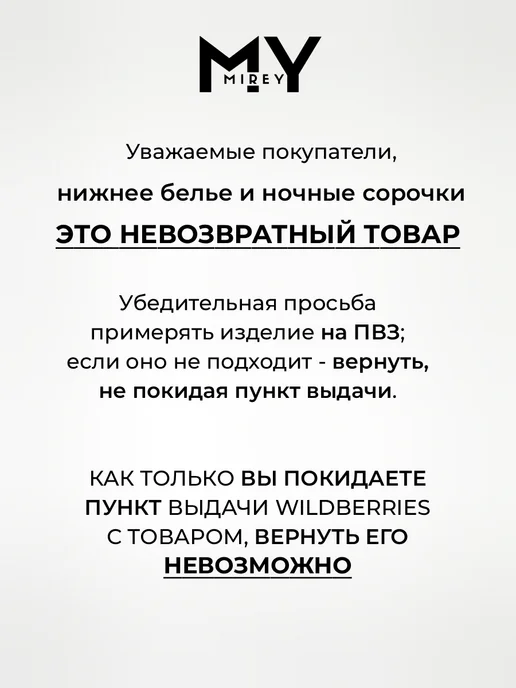 MY
MIREY

Уважаемые покупатели,

нижнее белье и ночные сорочки

ЭТО НЕВОЗВРАТНЫЙ ТОВАР

Убедительная просьба примерять изделие на ПВЗ; если оно не подходит - вернуть, не покидая пункт выдачи.

КАК ТОЛЬКО ВЫ ПОКИДАЕТЕ ПУНКТ ВЫДАЧИ WILDBERRIES С ТОВАРОМ, ВЕРНУТЬ ЕГО НЕВОЗМОЖНО